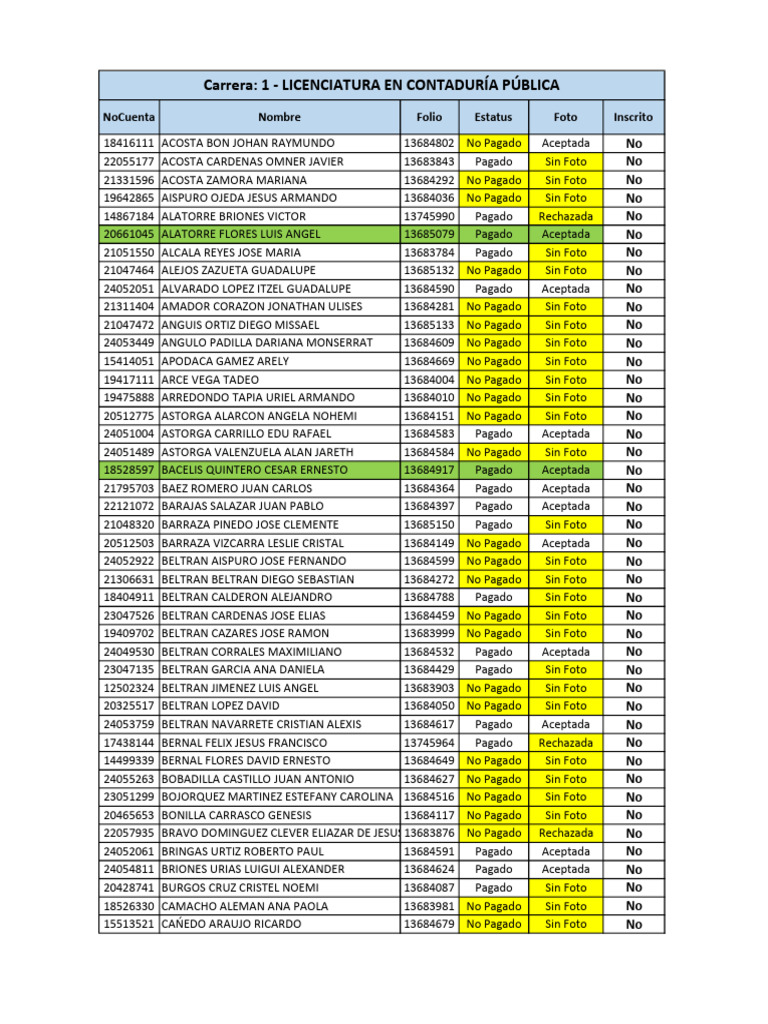 Carrera: 1 - LICENCIATURA EN CONTADURÍA PÚBLICA

| NoCuenta | Nombre | Folio | Estatus | Foto | Inscrito |
|---|---|---|---|---|---|
| 18416111 | ACOSTA BON JOHAN RAYMUNDO | 13684802 | No Pagado | Aceptada | No |
| 22055177 | ACOSTA CARDENAS OMNER JAVIER | 13683843 | Pagado | Sin Foto | No |
| 21331596 | ACOSTA ZAMORA MARIANA | 13684292 | No Pagado | Sin Foto | No |
| 19642865 | AISPURO OJEDA JESUS ARMANDO | 13684036 | No Pagado | Sin Foto | No |
| 14867184 | ALATORRE BRIONES VICTOR | 13745990 | Pagado | Rechazada | No |
| 20661045 | ALATORRE FLORES LUIS ANGEL | 13685079 | Pagado | Aceptada | No |
| 21051550 | ALCALA REYES JOSE MARIA | 13683784 | Pagado | Sin Foto | No |
| 21047464 | ALEJOS ZAZUETA GUADALUPE | 13685132 | No Pagado | Sin Foto | No |
| 24052051 | ALVARADO LOPEZ ITZEL GUADALUPE | 13684590 | Pagado | Aceptada | No |
| 21311404 | AMADOR CORAZON JONATHAN ULISES | 13684281 | No Pagado | Sin Foto | No |
| 21047472 | ANGUIS ORTIZ DIEGO MISSAEL | 13685133 | No Pagado | Sin Foto | No |
| 24053449 | ANGULO PADILLA DARIANA MONSERRAT | 13684609 | No Pagado | Sin Foto | No |
| 15414051 | APODACA GAMEZ ARELY | 13684669 | No Pagado | Sin Foto | No |
| 19417111 | ARCE VEGA TADEO | 13684004 | No Pagado | Sin Foto | No |
| 19475888 | ARREDONDO TAPIA URIEL ARMANDO | 13684010 | No Pagado | Sin Foto | No |
| 20512775 | ASTORGA ALARCON ANGELA NOHEMI | 13684151 | No Pagado | Sin Foto | No |
| 24051004 | ASTORGA CARRILLO EDU RAFAEL | 13684583 | Pagado | Aceptada | No |
| 24051489 | ASTORGA VALENZUELA ALAN JARETH | 13684584 | No Pagado | Sin Foto | No |
| 18528597 | BACELIS QUINTERO CESAR ERNESTO | 13684917 | Pagado | Aceptada | No |
| 21795703 | BAEZ ROMERO JUAN CARLOS | 13684364 | Pagado | Aceptada | No |
| 22121072 | BARAJAS SALAZAR JUAN PABLO | 13684397 | Pagado | Aceptada | No |
| 21048320 | BARRAZA PINEDO JOSE CLEMENTE | 13685150 | Pagado | Sin Foto | No |
| 20512503 | BARRAZA VIZCARRA LESLIE CRISTAL | 13684149 | No Pagado | Aceptada | No |
| 24052922 | BELTRAN AISPURO JOSE FERNANDO | 13684599 | No Pagado | Sin Foto | No |
| 21306631 | BELTRAN BELTRAN DIEGO SEBASTIAN | 13684272 | No Pagado | Sin Foto | No |
| 18404911 | BELTRAN CALDERON ALEJANDRO | 13684788 | Pagado | Sin Foto | No |
| 23047526 | BELTRAN CARDENAS JOSE ELIAS | 13684459 | No Pagado | Sin Foto | No |
| 19409702 | BELTRAN CAZARES JOSE RAMON | 13683999 | No Pagado | Sin Foto | No |
| 24049530 | BELTRAN CORRALES MAXIMILIANO | 13684532 | Pagado | Aceptada | No |
| 23047135 | BELTRAN GARCIA ANA DANIELA | 13684429 | Pagado | Sin Foto | No |
| 12502324 | BELTRAN JIMENEZ LUIS ANGEL | 13683903 | No Pagado | Sin Foto | No |
| 20325517 | BELTRAN LOPEZ DAVID | 13684050 | No Pagado | Sin Foto | No |
| 24053759 | BELTRAN NAVARRETE CRISTIAN ALEXIS | 13684617 | Pagado | Aceptada | No |
| 17438144 | BERNAL FELIX JESUS FRANCISCO | 13745964 | Pagado | Rechazada | No |
| 14499339 | BERNAL FLORES DAVID ERNESTO | 13684649 | No Pagado | Sin Foto | No |
| 24055263 | BOBADILLA CASTILLO JUAN ANTONIO | 13684627 | No Pagado | Sin Foto | No |
| 23051299 | BOJORQUEZ MARTINEZ ESTEFANY CAROLINA | 13684516 | No Pagado | Sin Foto | No |
| 20465653 | BONILLA CARRASCO GENESIS | 13684117 | No Pagado | Sin Foto | No |
| 22057935 | BRAVO DOMINGUEZ CLEVER ELIAZAR DE JESUS | 13683876 | No Pagado | Rechazada | No |
| 24052061 | BRINGAS URTIZ ROBERTO PAUL | 13684591 | Pagado | Aceptada | No |
| 24054811 | BRIONES URIAS LUIGUI ALEXANDER | 13684624 | Pagado | Aceptada | No |
| 20428741 | BURGOS CRUZ CRISTEL NOEMI | 13684087 | Pagado | Sin Foto | No |
| 18526330 | CAMACHO ALEMAN ANA PAOLA | 13683981 | No Pagado | Sin Foto | No |
| 15513521 | CAÑEDO ARAUJO RICARDO | 13684679 | No Pagado | Sin Foto | No |